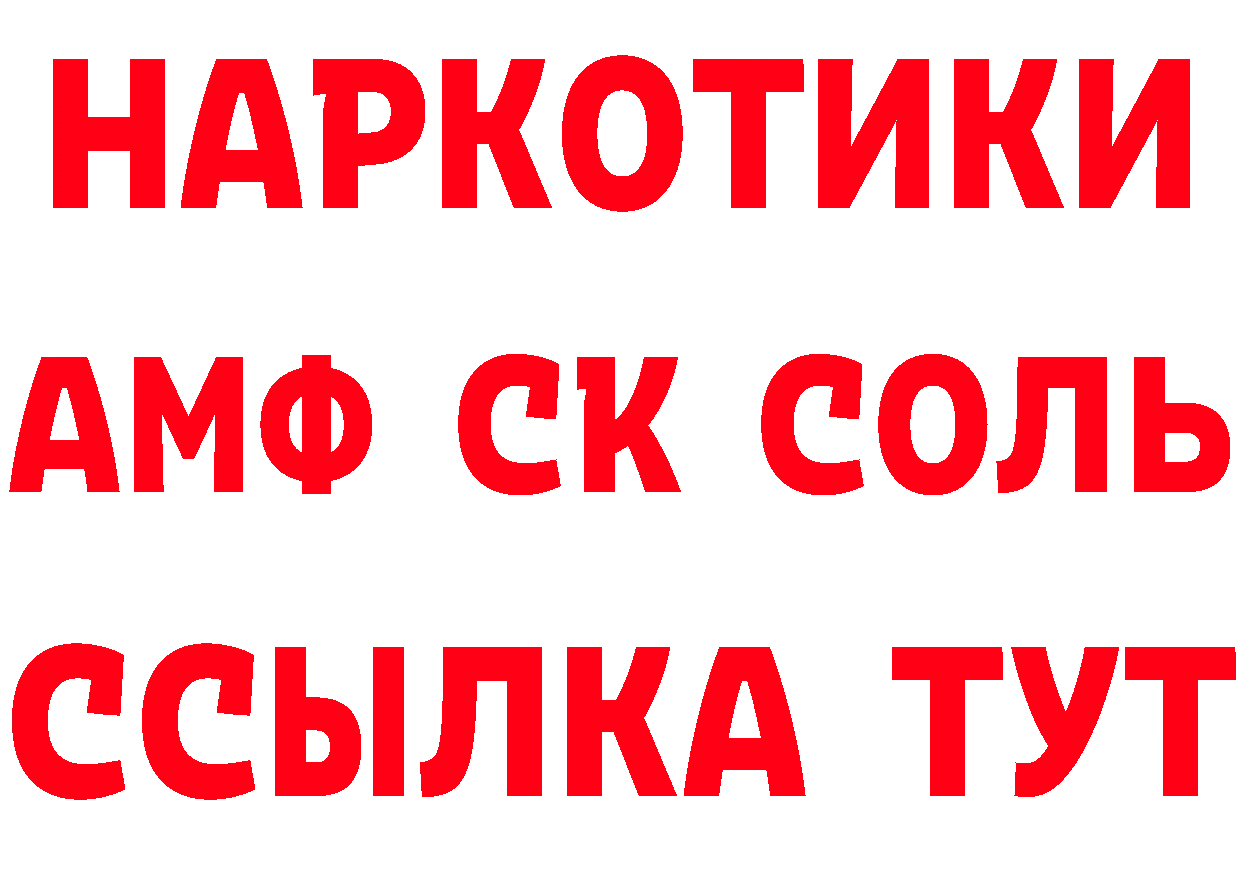 НАРКОТИКИ

АМФ СК СОЛЬ

ССЫЛКА ТУТ